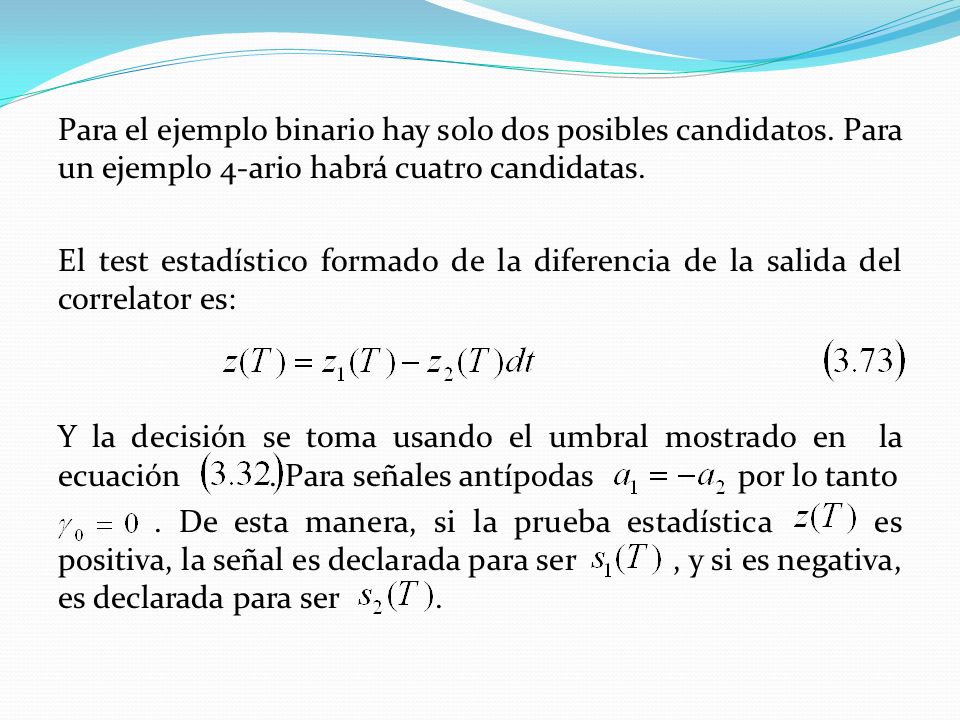 Para el ejemplo binario hay solo dos posibles candidatos. Para un ejemplo 4-ario habrá cuatro candidatas.

El test estadístico formado de la diferencia de la salida del correlator es:

$z(T) = z_1(T) - z_2(T)dt$ $(3.73)$

Y la decisión se toma usando el umbral mostrado en la ecuación $(3.32)$. Para señales antípodas $a_1 = -a_2$ por lo tanto $\gamma_0 = 0$ . De esta manera, si la prueba estadística $z(T)$ es positiva, la señal es declarada para ser $s_1(T)$ , y si es negativa, es declarada para ser $s_2(T)$.